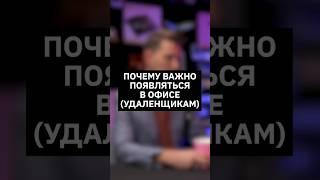 ПОЧЕМУ ВАЖНО ПОЯВЛЯТЬСЯ В ОФИСЕ (УДАЛЕНЩИКАМ)